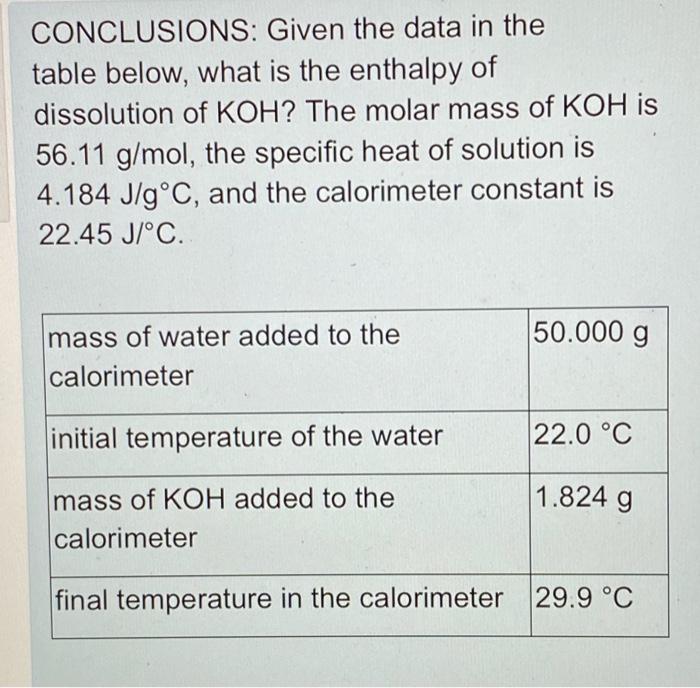 CONCLUSIONS: Given the data in the table below, what is the enthalpy of dissolution of KOH? The molar mass of KOH is 56.11 g/mol, the specific heat of solution is 4.184 J/g°C, and the calorimeter constant is 22.45 J/°C.

| mass of water added to the calorimeter | 50.000 g |
|---|---|
| initial temperature of the water | 22.0 °C |
| mass of KOH added to the calorimeter | 1.824 g |
| final temperature in the calorimeter | 29.9 °C |